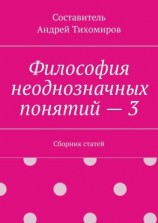 Составитель
Андрей Тихомиров

Философия неоднозначных понятий — 3

Сборник статей